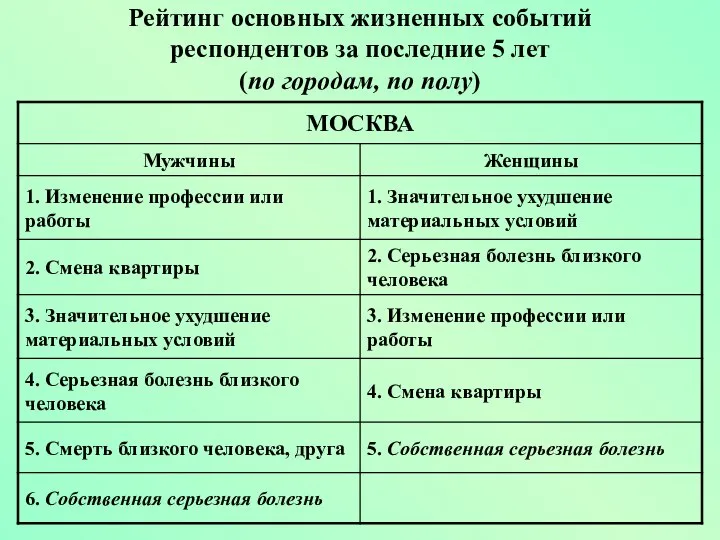 Рейтинг основных жизненных событий респондентов за последние 5 лет (по городам, по полу)

| МОСКВА | |
|---|---|
| Мужчины | Женщины |
| 1. Изменение профессии или работы | 1. Значительное ухудшение материальных условий |
| 2. Смена квартиры | 2. Серьезная болезнь близкого человека |
| 3. Значительное ухудшение материальных условий | 3. Изменение профессии или работы |
| 4. Серьезная болезнь близкого человека | 4. Смена квартиры |
| 5. Смерть близкого человека, друга | 5. Собственная серьезная болезнь |
| 6. Собственная серьезная болезнь | |